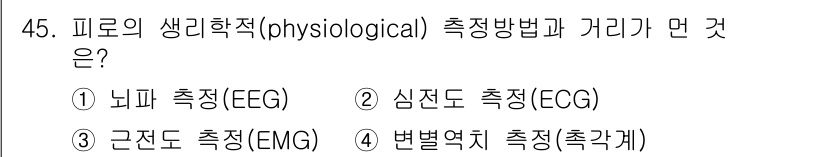 45. 피로의 생리학적(physiological) 측정방법과 거리가 먼 것은?

① 뇌파 측정(EEG)
② 심전도 측정(ECG)
③ 근전도 측정(EMG)
④ 변별역치 측정(촉각계)